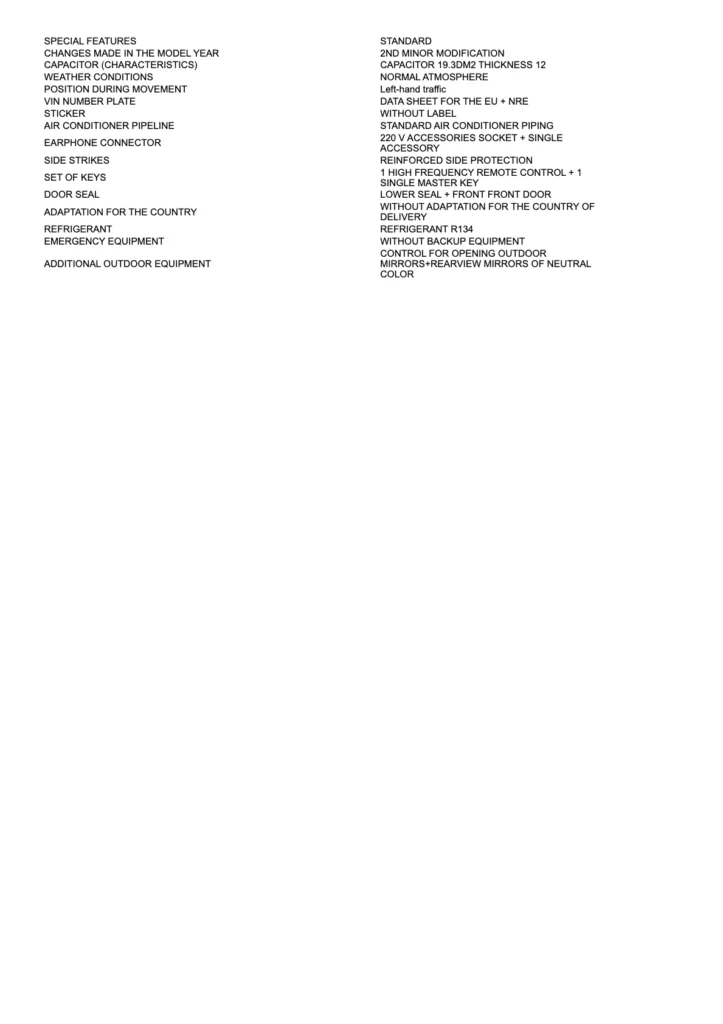 | | |
|---|---|
| SPECIAL FEATURES | STANDARD |
| CHANGES MADE IN THE MODEL YEAR | 2ND MINOR MODIFICATION |
| CAPACITOR (CHARACTERISTICS) | CAPACITOR 19.3DM2 THICKNESS 12 |
| WEATHER CONDITIONS | NORMAL ATMOSPHERE |
| POSITION DURING MOVEMENT | Left-hand traffic |
| VIN NUMBER PLATE | DATA SHEET FOR THE EU + NRE |
| STICKER | WITHOUT LABEL |
| AIR CONDITIONER PIPELINE | STANDARD AIR CONDITIONER PIPING |
| EARPHONE CONNECTOR | 220 V ACCESSORIES SOCKET + SINGLE ACCESSORY |
| SIDE STRIKES | REINFORCED SIDE PROTECTION |
| SET OF KEYS | 1 HIGH FREQUENCY REMOTE CONTROL + 1 SINGLE MASTER KEY |
| DOOR SEAL | LOWER SEAL + FRONT FRONT DOOR |
| ADAPTATION FOR THE COUNTRY | WITHOUT ADAPTATION FOR THE COUNTRY OF DELIVERY |
| REFRIGERANT | REFRIGERANT R134 |
| EMERGENCY EQUIPMENT | WITHOUT BACKUP EQUIPMENT |
| ADDITIONAL OUTDOOR EQUIPMENT | CONTROL FOR OPENING OUTDOOR MIRRORS+REARVIEW MIRRORS OF NEUTRAL COLOR |